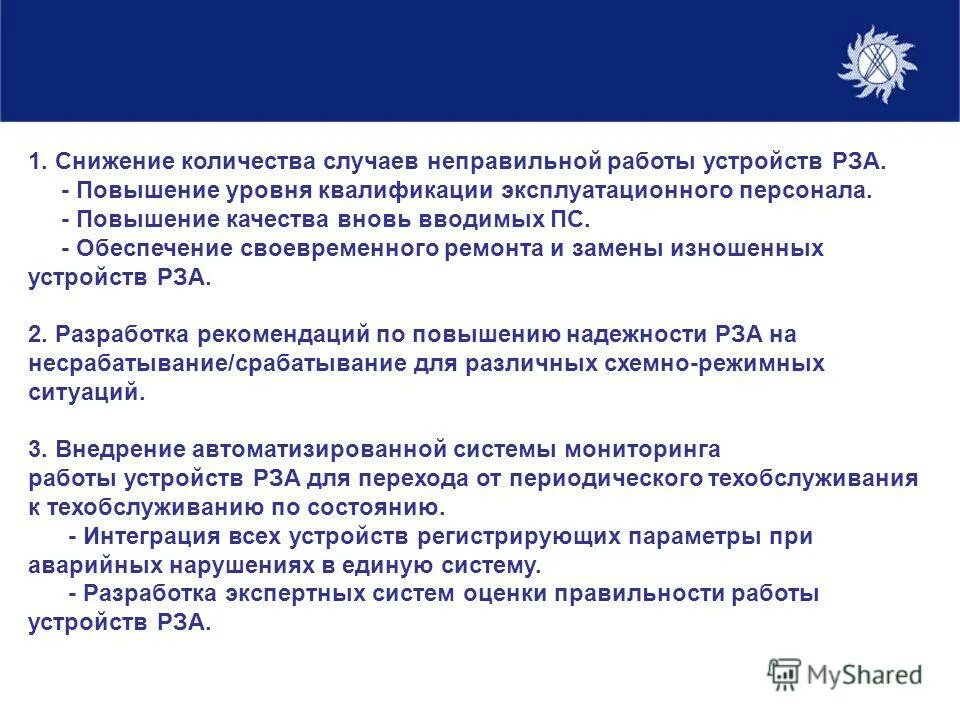 1. Снижение количества случаев неправильной работы устройств РЗА.
- Повышение уровня квалификации эксплуатационного персонала.
- Повышение качества вновь вводимых ПС.
- Обеспечение своевременного ремонта и замены изношенных устройств РЗА.

2. Разработка рекомендаций по повышению надежности РЗА на несрабатывание/срабатывание для различных схемно-режимных ситуаций.

3. Внедрение автоматизированной системы мониторинга работы устройств РЗА для перехода от периодического техобслуживания к техобслуживанию по состоянию.
- Интеграция всех устройств регистрирующих параметры при аварийных нарушениях в единую систему.
- Разработка экспертных систем оценки правильности работы устройств РЗА.

MyShared